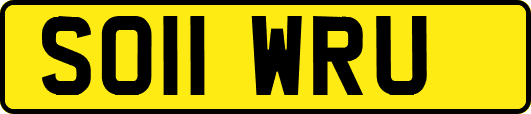 SO11 WRU